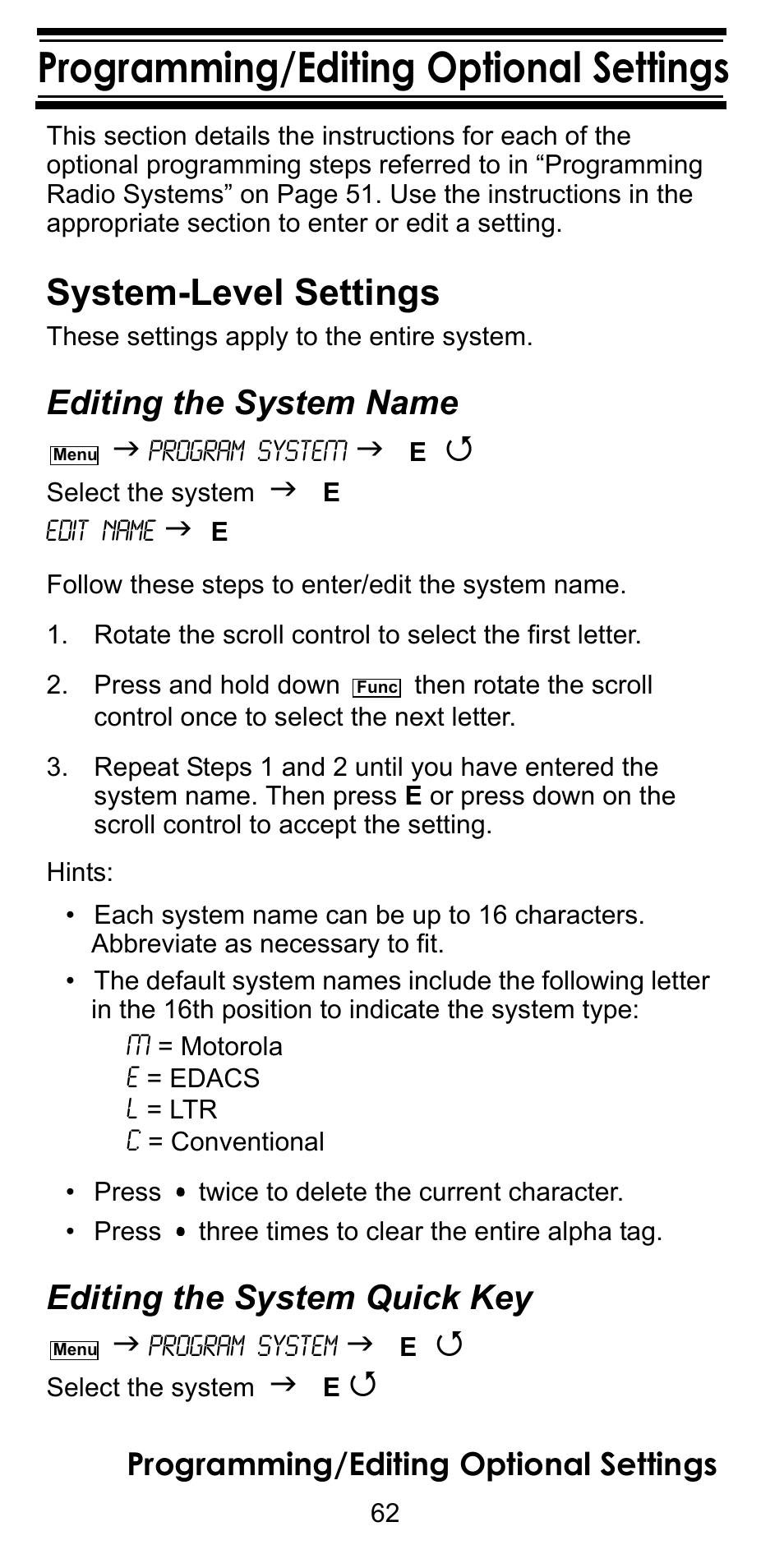 Programming/Editing Optional Settings

This section details the instructions for each of the optional programming steps referred to in “Programming Radio Systems” on Page 51. Use the instructions in the appropriate section to enter or edit a setting.

System-Level Settings

These settings apply to the entire system.

Editing the System Name

Menu → PROGRAM SYSTEM → E ↺
Select the system → E
EDIT NAME → E

Follow these steps to enter/edit the system name.

1. Rotate the scroll control to select the first letter.

2. Press and hold down Func then rotate the scroll control once to select the next letter.

3. Repeat Steps 1 and 2 until you have entered the system name. Then press E or press down on the scroll control to accept the setting.

Hints:

• Each system name can be up to 16 characters. Abbreviate as necessary to fit.

• The default system names include the following letter in the 16th position to indicate the system type:
M = Motorola
E = EDACS
L = LTR
C = Conventional

• Press • twice to delete the current character.

• Press • three times to clear the entire alpha tag.

Editing the System Quick Key

Menu → PROGRAM SYSTEM → E ↺
Select the system → E ↺

Programming/Editing Optional Settings

62